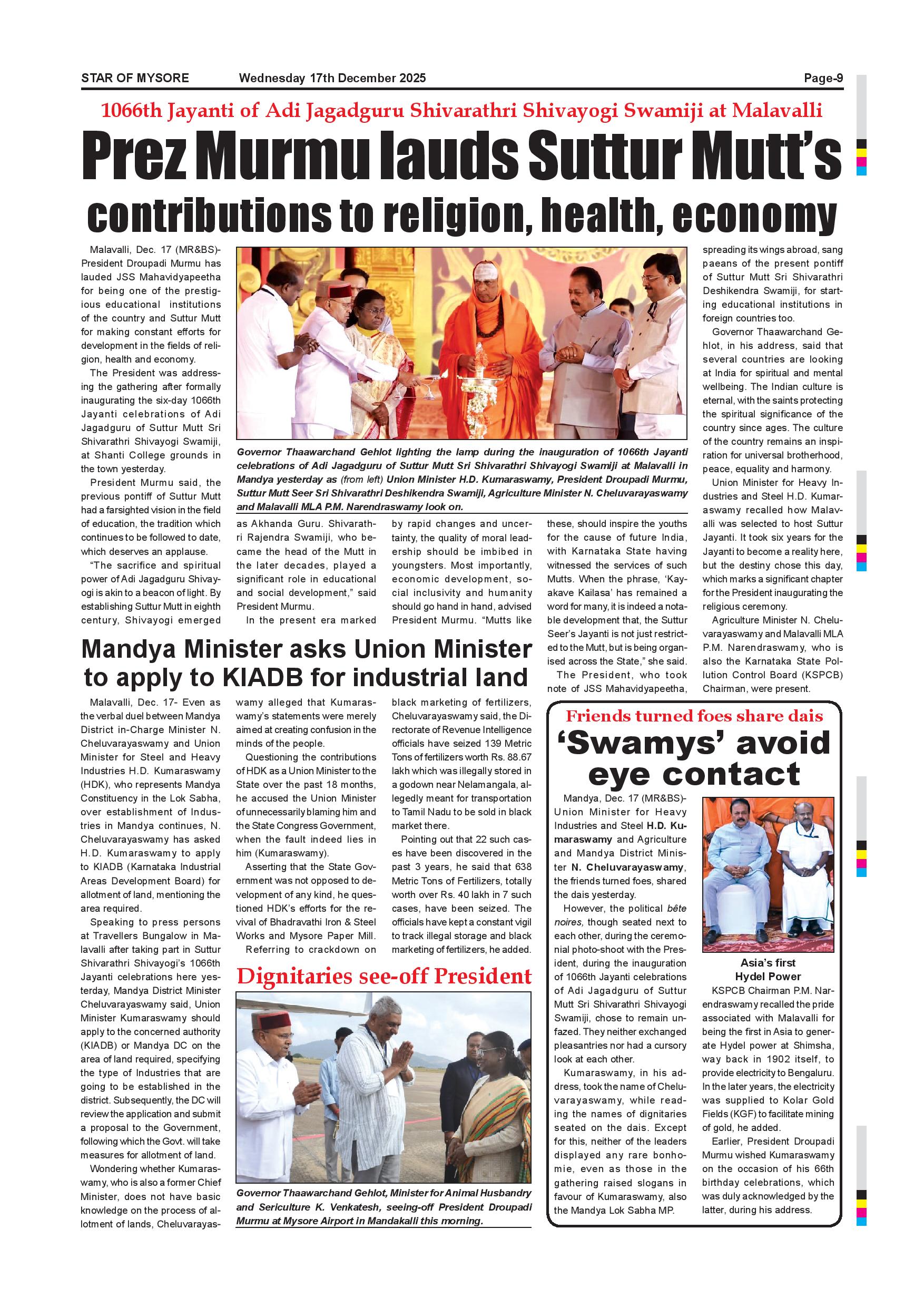 STAR OF MYSORE Wednesday 17th December 2025 Page-9

1066th Jayanti of Adi Jagadguru Shivarathri Shivayogi Swamiji at Malavalli

Prez Murmu lauds Suttur Mutt's contributions to religion, health, economy

Malavalli, Dec. 17 (MR&BS)- President Droupadi Murmu has lauded JSS Mahavidyapeetha for being one of the prestigious educational institutions of the country and Suttur Mutt for making constant efforts for development in the fields of religion, health and economy.

The President was addressing the gathering after formally inaugurating the six-day 1066th Jayanti celebrations of Adi Jagadguru of Suttur Mutt Sri Shivarathri Shivayogi Swamiji, at Shanti College grounds in the town yesterday.

President Murmu said, the previous pontiff of Suttur Mutt had a farsighted vision in the field of education, the tradition which continues to be followed to date, which deserves an applause.

"The sacrifice and spiritual power of Adi Jagadguru Shivayogi is akin to a beacon of light. By establishing Suttur Mutt in eighth century, Shivayogi emerged as Akhanda Guru. Shivarathri Rajendra Swamiji, who became the head of the Mutt in the later decades, played a significant role in educational and social development," said President Murmu.

In the present era marked by rapid changes and uncertainty, the quality of moral leadership should be imbibed in youngsters. Most importantly, economic development, social inclusivity and humanity should go hand in hand, advised President Murmu. "Mutts like these, should inspire the youths for the cause of future India, with Karnataka State having witnessed the services of such Mutts. When the phrase, 'Kayakave Kailasa' has remained a word for many, it is indeed a notable development that, the Suttur Seer's Jayanti is not just restricted to the Mutt, but is being organised across the State," she said.

The President, who took note of JSS Mahavidyapeetha, spreading its wings abroad, sang paeans of the present pontiff of Suttur Mutt Sri Shivarathri Deshikendra Swamiji, for starting educational institutions in foreign countries too.

Governor Thaawarchand Gehlot, in his address, said that several countries are looking at India for spiritual and mental wellbeing. The Indian culture is eternal, with the saints protecting the spiritual significance of the country since ages. The culture of the country remains an inspiration for universal brotherhood, peace, equality and harmony.

Union Minister for Heavy Industries and Steel H.D. Kumaraswamy recalled how Malavalli was selected to host Suttur Jayanti. It took six years for the Jayanti to become a reality here, but the destiny chose this day, which marks a significant chapter for the President inaugurating the religious ceremony.

Agriculture Minister N. Cheluvarayaswamy and Malavalli MLA P.M. Narendraswamy, who is also the Karnataka State Pollution Control Board (KSPCB) Chairman, were present.

Governor Thaawarchand Gehlot lighting the lamp during the inauguration of 1066th Jayanti celebrations of Adi Jagadguru of Suttur Mutt Sri Shivarathri Shivayogi Swamiji at Malavalli in Mandya yesterday as (from left) Union Minister H.D. Kumaraswamy, President Droupadi Murmu, Suttur Mutt Seer Sri Shivarathri Deshikendra Swamiji, Agriculture Minister N. Cheluvarayaswamy and Malavalli MLA P.M. Narendraswamy look on.

Mandya Minister asks Union Minister to apply to KIADB for industrial land

Malavalli, Dec. 17- Even as the verbal duel between Mandya District in-Charge Minister N. Cheluvarayaswamy and Union Minister for Steel and Heavy Industries H.D. Kumaraswamy (HDK), who represents Mandya Constituency in the Lok Sabha, over establishment of Industries in Mandya continues, N. Cheluvarayaswamy has asked H.D. Kumaraswamy to apply to KIADB (Karnataka Industrial Areas Development Board) for allotment of land, mentioning the area required.

Speaking to press persons at Travellers Bungalow in Malavalli after taking part in Suttur Shivarathri Shivayogi's 1066th Jayanti celebrations here yesterday, Mandya District Minister Cheluvarayaswamy said, Union Minister Kumaraswamy should apply to the concerned authority (KIADB) or Mandya DC on the area of land required, specifying the type of Industries that are going to be established in the district. Subsequently, the DC will review the application and submit a proposal to the Government, following which the Govt. will take measures for allotment of land.

Wondering whether Kumaraswamy, who is also a former Chief Minister, does not have basic knowledge on the process of allotment of lands, Cheluvarayaswamy alleged that Kumaraswamy's statements were merely aimed at creating confusion in the minds of the people.

Questioning the contributions of HDK as a Union Minister to the State over the past 18 months, he accused the Union Minister of unnecessarily blaming him and the State Congress Government, when the fault indeed lies in him (Kumaraswamy).

Asserting that the State Government was not opposed to development of any kind, he questioned HDK's efforts for the revival of Bhadravathi Iron & Steel Works and Mysore Paper Mill.

Referring to crackdown on black marketing of fertilizers, Cheluvarayaswamy said, the Directorate of Revenue Intelligence officials have seized 139 Metric Tons of fertilizers worth Rs. 88.67 lakh which was illegally stored in a godown near Nelamangala, allegedly meant for transportation to Tamil Nadu to be sold in black market there.

Pointing out that 22 such cases have been discovered in the past 3 years, he said that 638 Metric Tons of Fertilizers, totally worth over Rs. 40 lakh in 7 such cases, have been seized. The officials have kept a constant vigil to track illegal storage and black marketing of fertilizers, he added.

Dignitaries see-off President

Governor Thaawarchand Gehlot, Minister for Animal Husbandry and Sericulture K. Venkatesh, seeing-off President Droupadi Murmu at Mysore Airport in Mandakalli this morning.

Friends turned foes share dais
'Swamys' avoid eye contact

Mandya, Dec. 17 (MR&BS)- Union Minister for Heavy Industries and Steel H.D. Kumaraswamy and Agriculture and Mandya District Minister N. Cheluvarayaswamy, the friends turned foes, shared the dais yesterday.

However, the political bête noires, though seated next to each other, during the ceremonial photo-shoot with the President, during the inauguration of 1066th Jayanti celebrations of Adi Jagadguru of Suttur Mutt Sri Shivarathri Shivayogi Swamiji, chose to remain unfazed. They neither exchanged pleasantries nor had a cursory look at each other.

Kumaraswamy, in his address, took the name of Cheluvarayaswamy, while reading the names of dignitaries seated on the dais. Except for this, neither of the leaders displayed any rare bonhomie, even as those in the gathering raised slogans in favour of Kumaraswamy, also the Mandya Lok Sabha MP.

Asia's first Hydel Power

KSPCB Chairman P.M. Narendraswamy recalled the pride associated with Malavalli for being the first in Asia to generate Hydel power at Shimsha, way back in 1902 itself, to provide electricity to Bengaluru. In the later years, the electricity was supplied to Kolar Gold Fields (KGF) to facilitate mining of gold, he added.

Earlier, President Droupadi Murmu wished Kumaraswamy on the occasion of his 66th birthday celebrations, which was duly acknowledged by the latter, during his address.